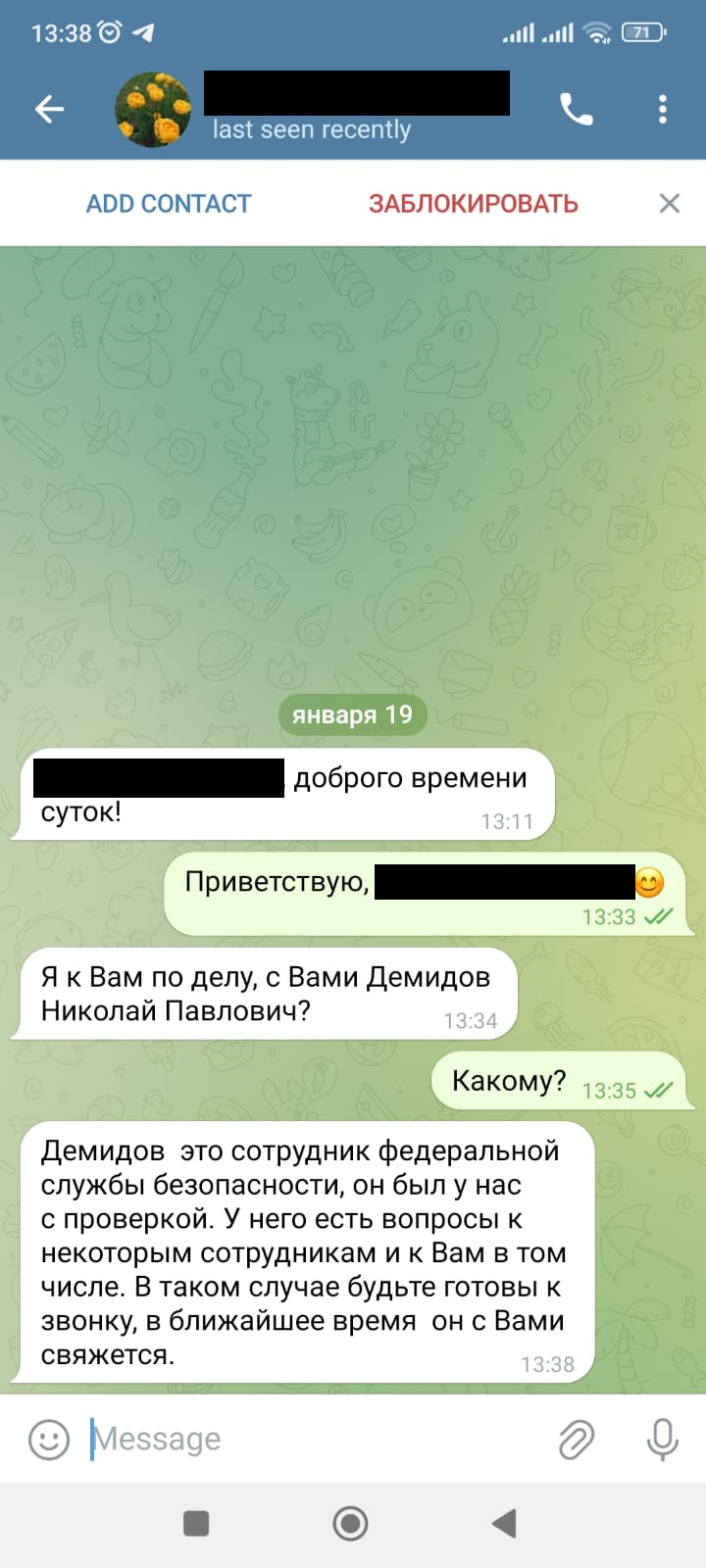 13:38 71

last seen recently

ADD CONTACT ЗАБЛОКИРОВАТЬ

января 19

доброго времени суток! 13:11

Приветствую, 😊 13:33

Я к Вам по делу, с Вами Демидов Николай Павлович? 13:34

Какому? 13:35

Демидов это сотрудник федеральной службы безопасности, он был у нас с проверкой. У него есть вопросы к некоторым сотрудникам и к Вам в том числе. В таком случае будьте готовы к звонку, в ближайшее время он с Вами свяжется. 13:38

Message